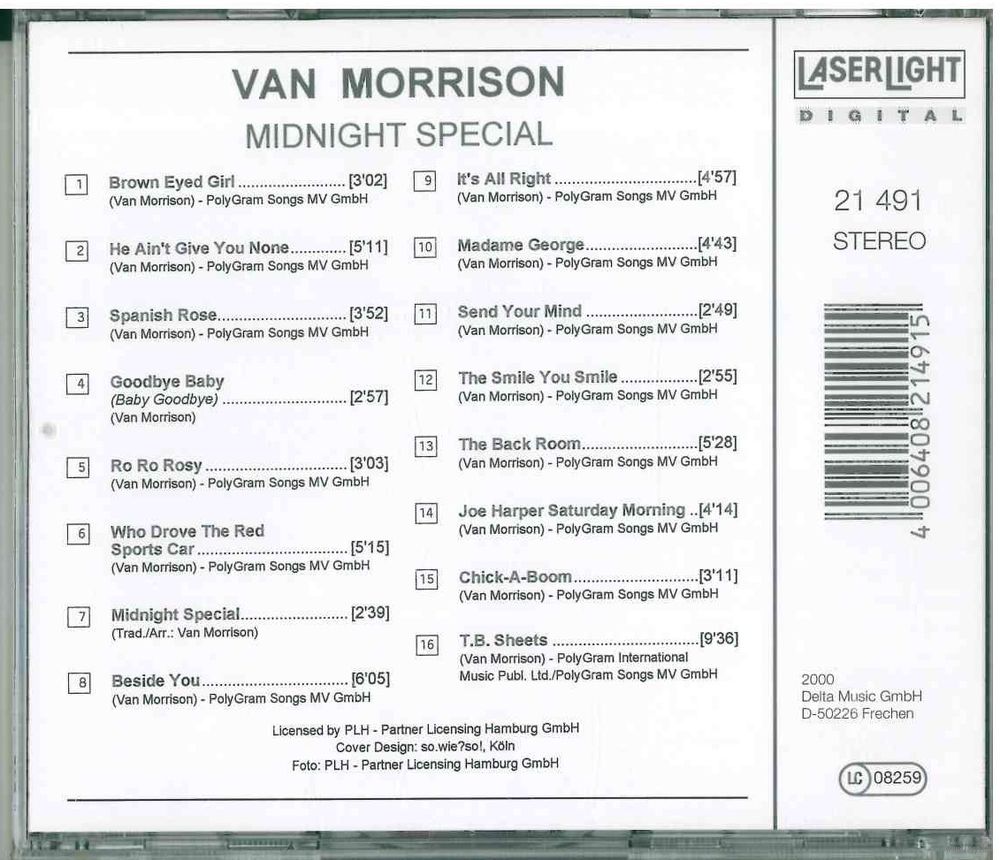 VAN MORRISON
MIDNIGHT SPECIAL

1 Brown Eyed Girl [3'02]
(Van Morrison) - PolyGram Songs MV GmbH

2 He Ain't Give You None [5'11]
(Van Morrison) - PolyGram Songs MV GmbH

3 Spanish Rose [3'52]
(Van Morrison) - PolyGram Songs MV GmbH

4 Goodbye Baby
(Baby Goodbye) [2'57]
(Van Morrison)

5 Ro Ro Rosy [3'03]
(Van Morrison) - PolyGram Songs MV GmbH

6 Who Drove The Red Sports Car [5'15]
(Van Morrison) - PolyGram Songs MV GmbH

7 Midnight Special [2'39]
(Trad./Arr.: Van Morrison)

8 Beside You [6'05]
(Van Morrison) - PolyGram Songs MV GmbH

9 It's All Right [4'57]
(Van Morrison) - PolyGram Songs MV GmbH

10 Madame George [4'43]
(Van Morrison) - PolyGram Songs MV GmbH

11 Send Your Mind [2'49]
(Van Morrison) - PolyGram Songs MV GmbH

12 The Smile You Smile [2'55]
(Van Morrison) - PolyGram Songs MV GmbH

13 The Back Room [5'28]
(Van Morrison) - PolyGram Songs MV GmbH

14 Joe Harper Saturday Morning [4'14]
(Van Morrison) - PolyGram Songs MV GmbH

15 Chick-A-Boom [3'11]
(Van Morrison) - PolyGram Songs MV GmbH

16 T.B. Sheets [9'36]
(Van Morrison) - PolyGram International Music Publ. Ltd./PolyGram Songs MV GmbH

Licensed by PLH - Partner Licensing Hamburg GmbH
Cover Design: so.wie?so!, Köln
Foto: PLH - Partner Licensing Hamburg GmbH

LASERLIGHT
DIGITAL

21 491
STEREO

4 006408 214915

2000
Delta Music GmbH
D-50226 Frechen

LC 08259